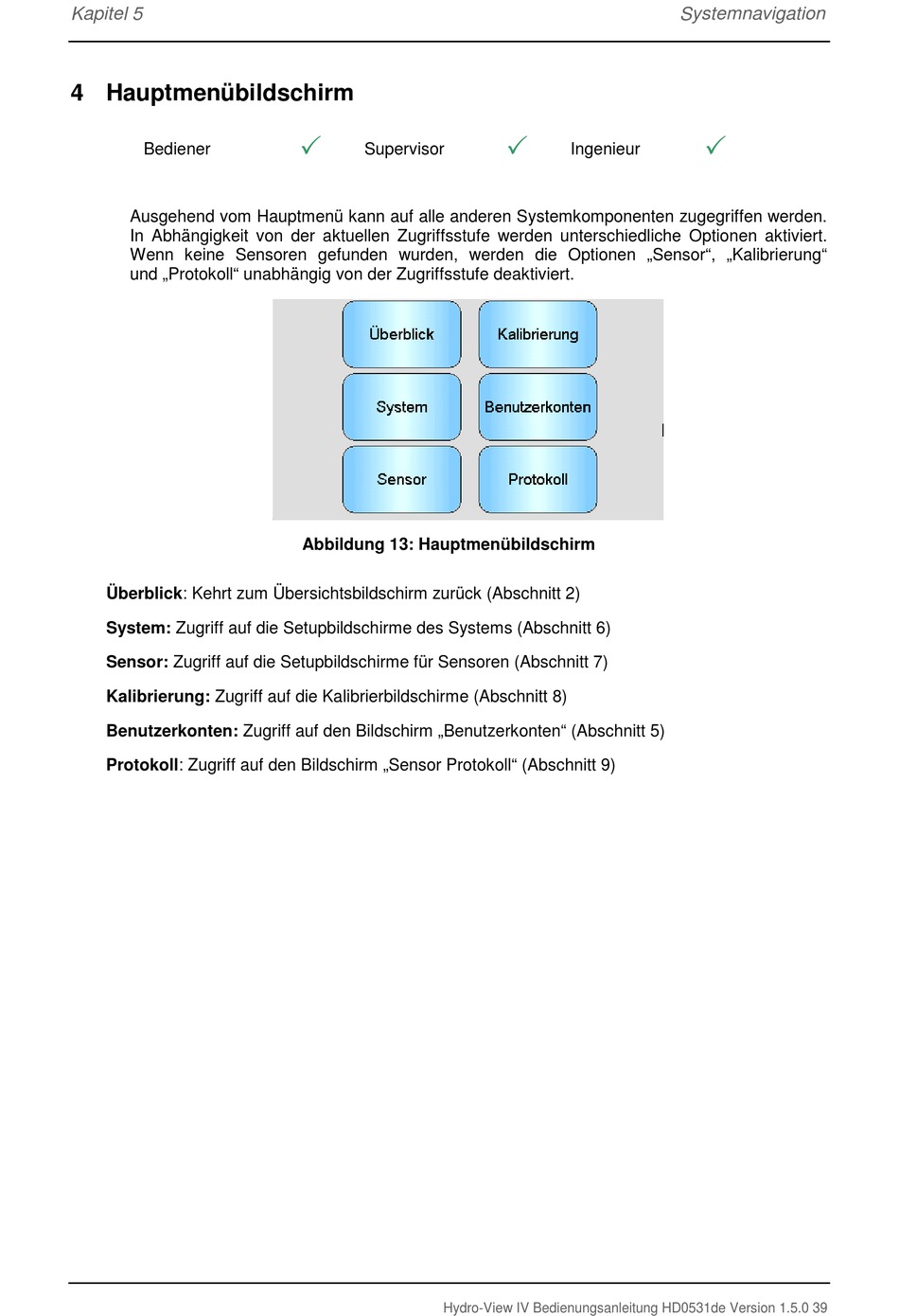 Kapitel 5 Systemnavigation

4 Hauptmenübildschirm

Bediener ✓ Supervisor ✓ Ingenieur ✓

Ausgehend vom Hauptmenü kann auf alle anderen Systemkomponenten zugegriffen werden. In Abhängigkeit von der aktuellen Zugriffsstufe werden unterschiedliche Optionen aktiviert. Wenn keine Sensoren gefunden wurden, werden die Optionen „Sensor“, „Kalibrierung“ und „Protokoll“ unabhängig von der Zugriffsstufe deaktiviert.

Überblick
Kalibrierung
System
Benutzerkonten
Sensor
Protokoll

Abbildung 13: Hauptmenübildschirm

Überblick: Kehrt zum Übersichtsbildschirm zurück (Abschnitt 2)

System: Zugriff auf die Setupbildschirme des Systems (Abschnitt 6)

Sensor: Zugriff auf die Setupbildschirme für Sensoren (Abschnitt 7)

Kalibrierung: Zugriff auf die Kalibrierbildschirme (Abschnitt 8)

Benutzerkonten: Zugriff auf den Bildschirm „Benutzerkonten“ (Abschnitt 5)

Protokoll: Zugriff auf den Bildschirm „Sensor Protokoll“ (Abschnitt 9)

Hydro-View IV Bedienungsanleitung HD0531de Version 1.5.0 39